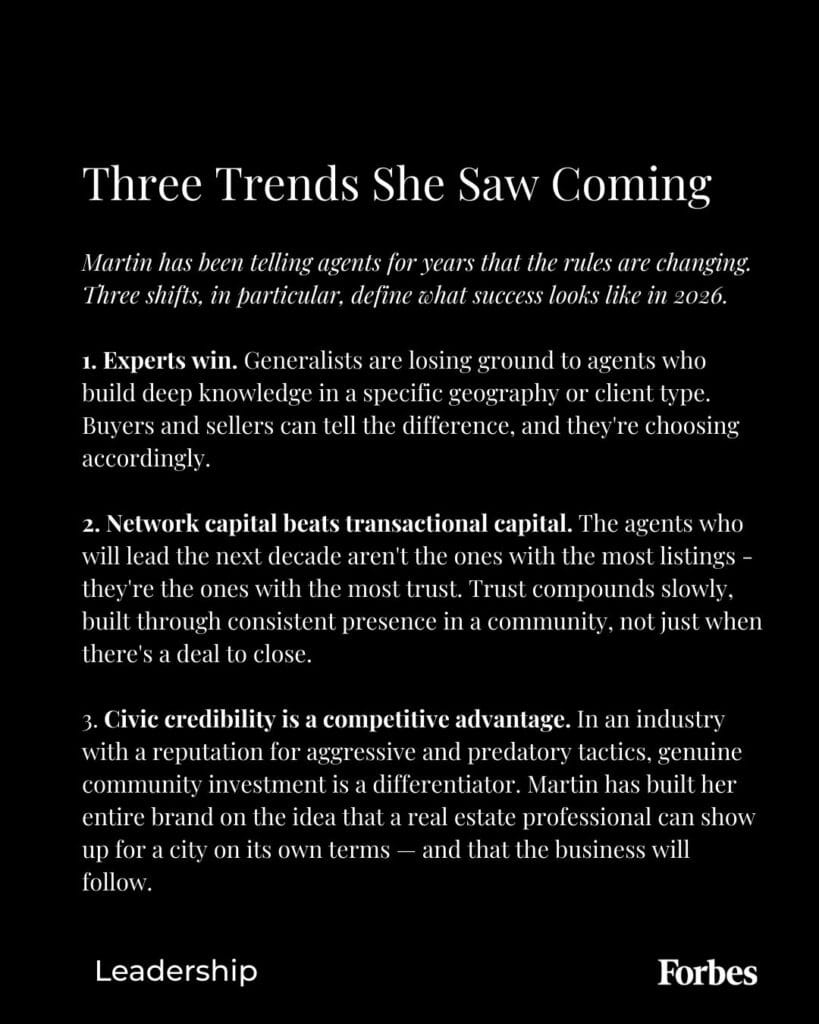 Three Trends She Saw Coming

Martin has been telling agents for years that the rules are changing. Three shifts, in particular, define what success looks like in 2026.

1. Experts win. Generalists are losing ground to agents who build deep knowledge in a specific geography or client type. Buyers and sellers can tell the difference, and they're choosing accordingly.

2. Network capital beats transactional capital. The agents who will lead the next decade aren't the ones with the most listings - they're the ones with the most trust. Trust compounds slowly, built through consistent presence in a community, not just when there's a deal to close.

3. Civic credibility is a competitive advantage. In an industry with a reputation for aggressive and predatory tactics, genuine community investment is a differentiator. Martin has built her entire brand on the idea that a real estate professional can show up for a city on its own terms — and that the business will follow.

Leadership

Forbes